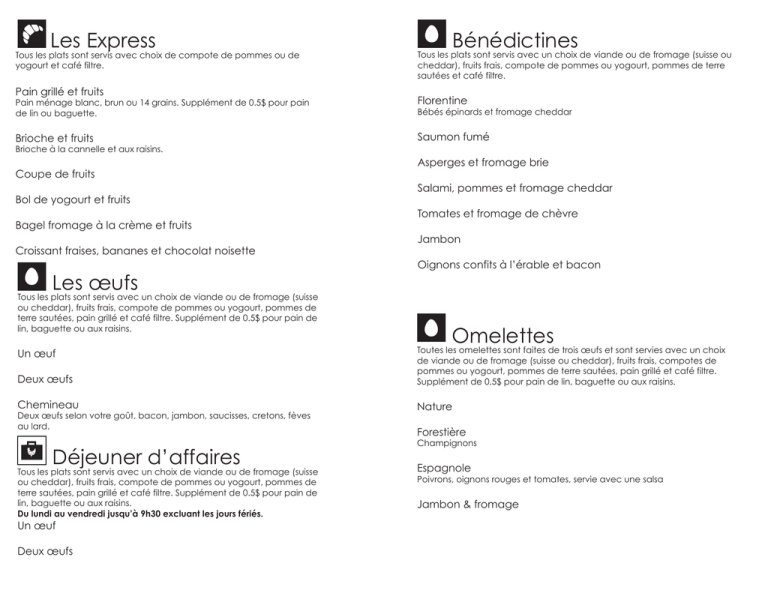 Les Express
Tous les plats sont servis avec choix de compote de pommes ou de yogourt et café filtre.

Pain grillé et fruits
Pain ménage blanc, brun ou 14 grains. Supplément de 0.5$ pour pain de lin ou baguette.

Brioche et fruits
Brioche à la cannelle et aux raisins.

Coupe de fruits

Bol de yogourt et fruits

Bagel fromage à la crème et fruits

Croissant fraises, bananes et chocolat noisette

Les œufs
Tous les plats sont servis avec un choix de viande ou de fromage (suisse ou cheddar), fruits frais, compote de pommes ou yogourt, pommes de terre sautées, pain grillé et café filtre. Supplément de 0.5$ pour pain de lin, baguette ou aux raisins.

Un œuf

Deux œufs

Chemineau
Deux œufs selon votre goût, bacon, jambon, saucisses, cretons, fèves au lard.

Déjeuner d'affaires
Tous les plats sont servis avec un choix de viande ou de fromage (suisse ou cheddar), fruits frais, compote de pommes ou yogourt, pommes de terre sautées, pain grillé et café filtre. Supplément de 0.5$ pour pain de lin, baguette ou aux raisins.
Du lundi au vendredi jusqu'à 9h30 excluant les jours fériés.
Un œuf

Deux œufs

Bénédictines
Tous les plats sont servis avec un choix de viande ou de fromage (suisse ou cheddar), fruits frais, compote de pommes ou yogourt, pommes de terre sautées et café filtre.

Florentine
Bébés épinards et fromage cheddar

Saumon fumé

Asperges et fromage brie

Salami, pommes et fromage cheddar

Tomates et fromage de chèvre

Jambon

Oignons confits à l'érable et bacon

Omelettes
Toutes les omelettes sont faites de trois œufs et sont servies avec un choix de viande ou de fromage (suisse ou cheddar), fruits frais, compotes de pommes ou yogourt, pommes de terre sautées, pain grillé et café filtre. Supplément de 0.5$ pour pain de lin, baguette ou aux raisins.

Nature

Forestière
Champignons

Espagnole
Poivrons, oignons rouges et tomates, servie avec une salsa

Jambon & fromage